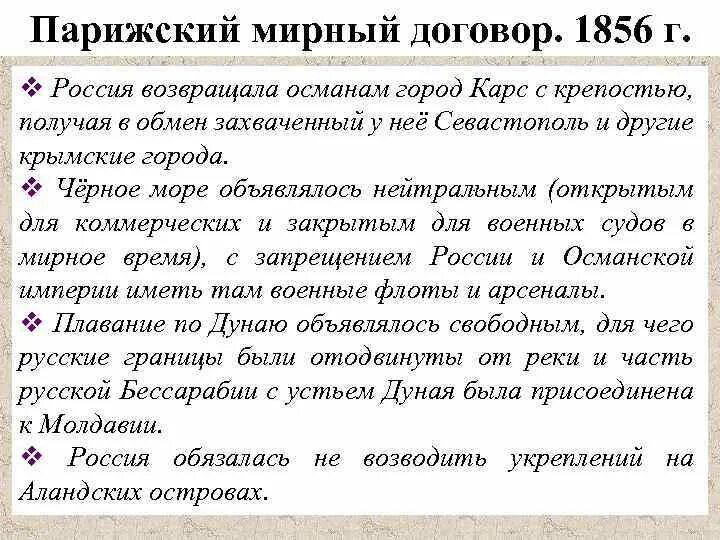 Парижский мирный договор. 1856 г.

❖ Россия возвращала османам город Карс с крепостью, получая в обмен захваченный у неё Севастополь и другие крымские города.

❖ Чёрное море объявлялось нейтральным (открытым для коммерческих и закрытым для военных судов в мирное время), с запрещением России и Османской империи иметь там военные флоты и арсеналы.

❖ Плавание по Дунаю объявлялось свободным, для чего русские границы были отодвинуты от реки и часть русской Бессарабии с устьем Дуная была присоединена к Молдавии.

❖ Россия обязалась не возводить укреплений на Аландских островах.